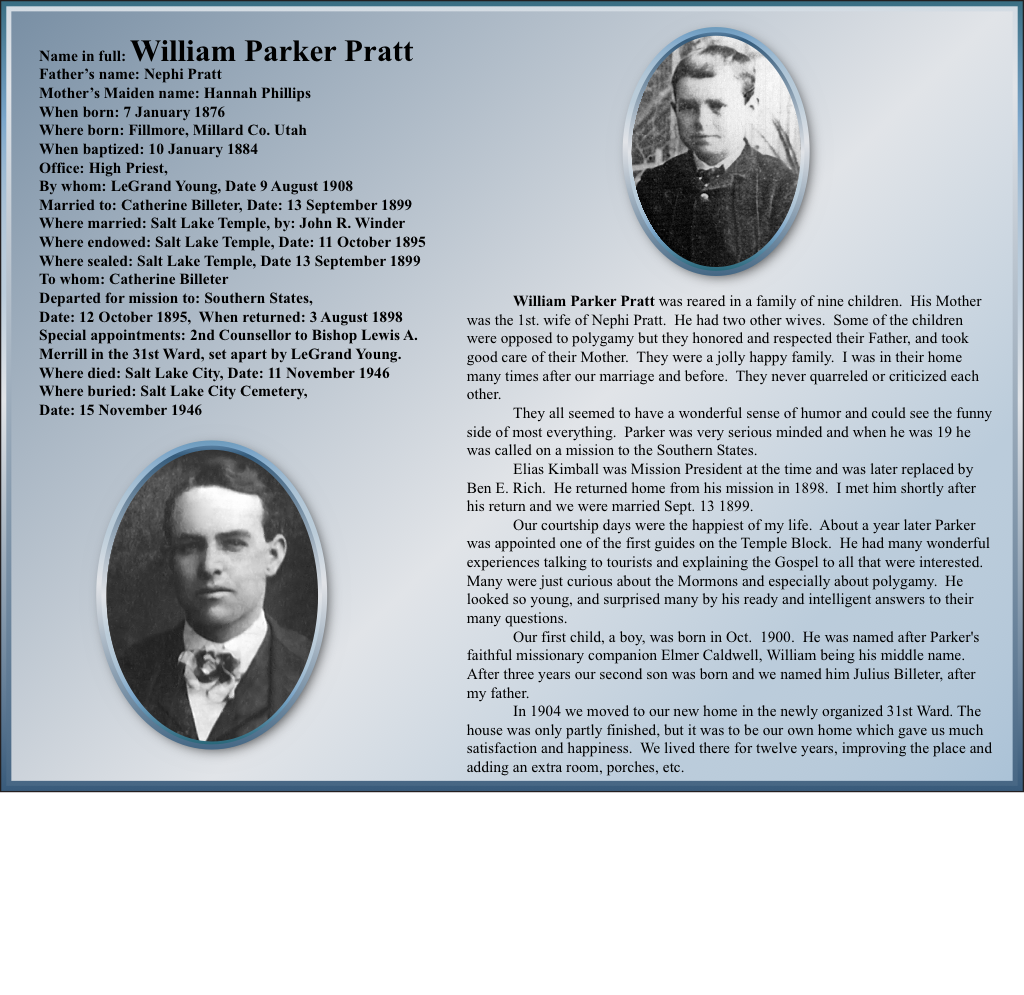 Name in full: William Parker Pratt
Father's name: Nephi Pratt
Mother's Maiden name: Hannah Phillips
When born: 7 January 1876
Where born: Fillmore, Millard Co. Utah
When baptized: 10 January 1884
Office: High Priest,
By whom: LeGrand Young, Date 9 August 1908
Married to: Catherine Billeter, Date: 13 September 1899
Where married: Salt Lake Temple, by: John R. Winder
Where endowed: Salt Lake Temple, Date: 11 October 1895
Where sealed: Salt Lake Temple, Date 13 September 1899
To whom: Catherine Billeter
Departed for mission to: Southern States,
Date: 12 October 1895, When returned: 3 August 1898
Special appointments: 2nd Counsellor to Bishop Lewis A. Merrill in the 31st Ward, set apart by LeGrand Young.
Where died: Salt Lake City, Date: 11 November 1946
Where buried: Salt Lake City Cemetery,
Date: 15 November 1946

William Parker Pratt was reared in a family of nine children. His Mother was the 1st. wife of Nephi Pratt. He had two other wives. Some of the children were opposed to polygamy but they honored and respected their Father, and took good care of their Mother. They were a jolly happy family. I was in their home many times after our marriage and before. They never quarreled or criticized each other.

They all seemed to have a wonderful sense of humor and could see the funny side of most everything. Parker was very serious minded and when he was 19 he was called on a mission to the Southern States.

Elias Kimball was Mission President at the time and was later replaced by Ben E. Rich. He returned home from his mission in 1898. I met him shortly after his return and we were married Sept. 13 1899.

Our courtship days were the happiest of my life. About a year later Parker was appointed one of the first guides on the Temple Block. He had many wonderful experiences talking to tourists and explaining the Gospel to all that were interested. Many were just curious about the Mormons and especially about polygamy. He looked so young, and surprised many by his ready and intelligent answers to their many questions.

Our first child, a boy, was born in Oct. 1900. He was named after Parker's faithful missionary companion Elmer Caldwell, William being his middle name. After three years our second son was born and we named him Julius Billeter, after my father.

In 1904 we moved to our new home in the newly organized 31st Ward. The house was only partly finished, but it was to be our own home which gave us much satisfaction and happiness. We lived there for twelve years, improving the place and adding an extra room, porches, etc.